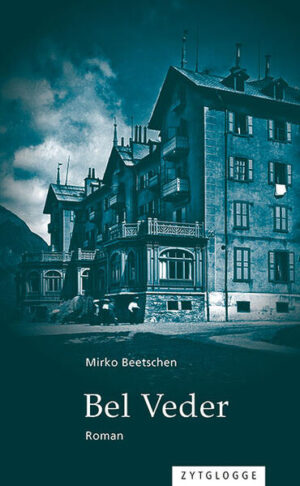 Mirko Beetschen

Bel Veder

Roman

ZYTGLOGGE